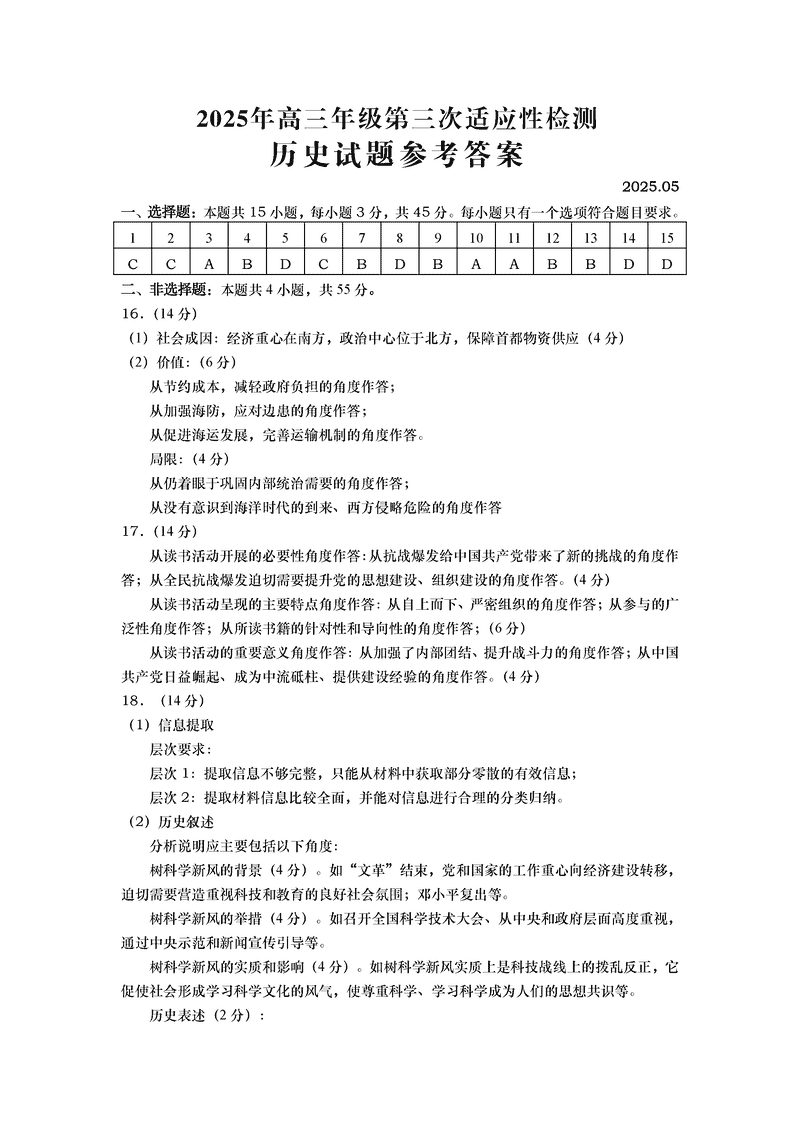 2025年高三年级第三次适应性检测
历史试题参考答案

2025.05

一、选择题：本题共15小题，每小题3分，共45分。每小题只有一个选项符合题目要求。

| 1 | 2 | 3 | 4 | 5 | 6 | 7 | 8 | 9 | 10 | 11 | 12 | 13 | 14 | 15 |
|---|---|---|---|---|---|---|---|---|---|---|---|---|---|---|
| C | C | A | B | D | C | B | D | B | A | A | B | B | D | D |

二、非选择题：本题共4小题，共55分。

16.（14分）

（1）社会成因：经济重心在南方，政治中心位于北方，保障首都物资供应（4分）

（2）价值：（6分）

从节约成本，减轻政府负担的角度作答；

从加强海防，应对边患的角度作答；

从促进海运发展，完善运输机制的角度作答。

局限：（4分）

从仍着眼于巩固内部统治需要的角度作答；

从没有意识到海洋时代的到来、西方侵略危险的角度作答

17.（14分）

从读书活动开展的必要性角度作答：从抗战爆发给中国共产党带来了新的挑战的角度作答；从全民抗战爆发迫切需要提升党的思想建设、组织建设的角度作答。（4分）

从读书活动呈现的主要特点角度作答：从自上而下、严密组织的角度作答；从参与的广泛性角度作答；从所读书籍的针对性和导向性的角度作答；（6分）

从读书活动的重要意义角度作答：从加强了内部团结、提升战斗力的角度作答；从中国共产党日益崛起、成为中流砥柱、提供建设经验的角度作答。（4分）

18.（14分）

（1）信息提取

层次要求：

层次1：提取信息不够完整，只能从材料中获取部分零散的有效信息；

层次2：提取材料信息比较全面，并能对信息进行合理的分类归纳。

（2）历史叙述

分析说明应主要包括以下角度：

树科学新风的背景（4分）。如“文革”结束，党和国家的工作重心向经济建设转移，迫切需要营造重视科技和教育的良好社会氛围；邓小平复出等。

树科学新风的举措（4分）。如召开全国科学技术大会、从中央和政府层面高度重视，通过中央示范和新闻宣传引导等。

树科学新风的实质和影响（4分）。如树科学新风实质上是科技战线上的拨乱反正，它促使社会形成学习科学文化的风气，使尊重科学、学习科学成为人们的思想共识等。

历史表述（2分）：